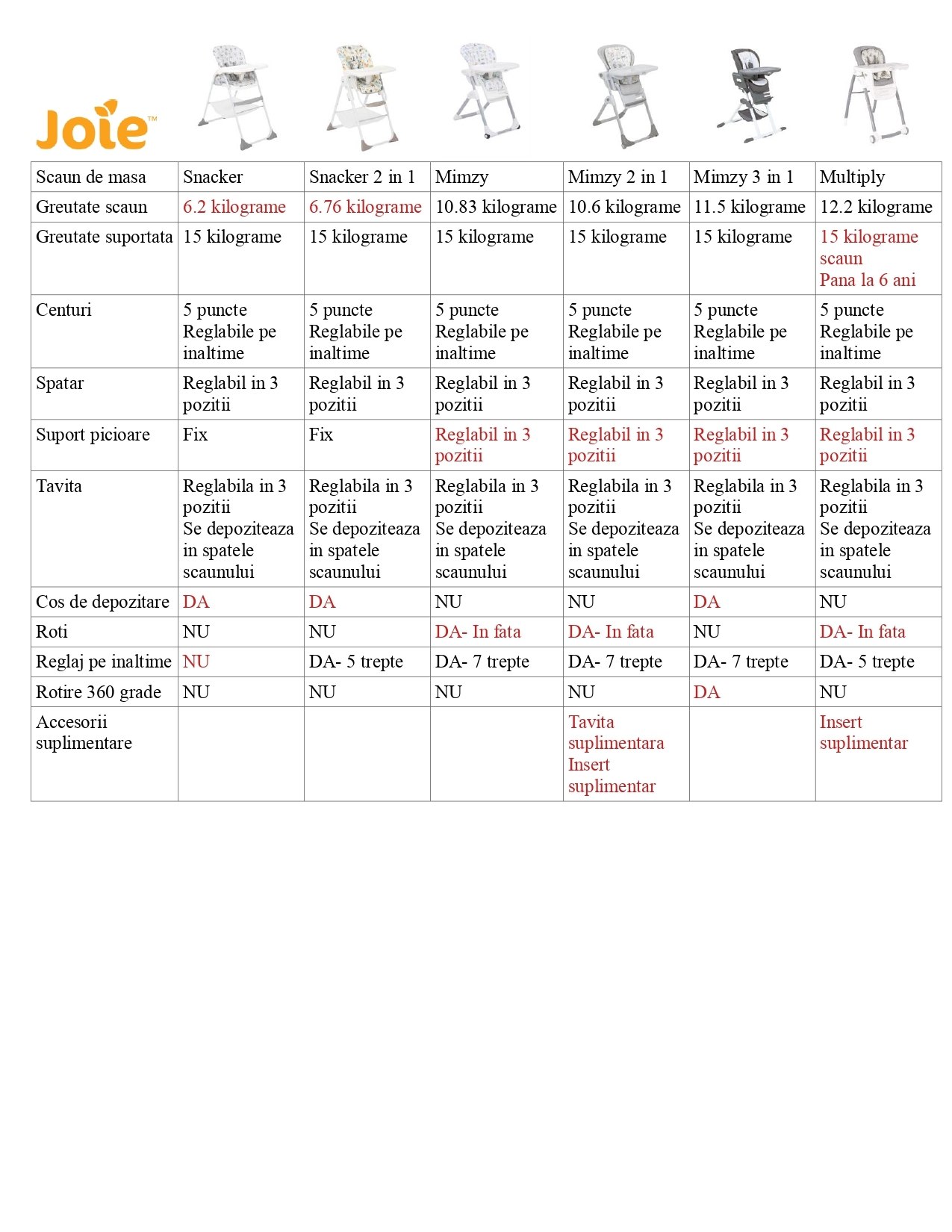 Joie™

| Scaun de masa | Snacker | Snacker 2 in 1 | Mimzy | Mimzy 2 in 1 | Mimzy 3 in 1 | Multiply |
|---|---|---|---|---|---|---|
| Greutate scaun | 6.2 kilograme | 6.76 kilograme | 10.83 kilograme | 10.6 kilograme | 11.5 kilograme | 12.2 kilograme |
| Greutate suportata | 15 kilograme | 15 kilograme | 15 kilograme | 15 kilograme | 15 kilograme | 15 kilograme scaun Pana la 6 ani |
| Centuri | 5 puncte Reglabile pe inaltime | 5 puncte Reglabile pe inaltime | 5 puncte Reglabile pe inaltime | 5 puncte Reglabile pe inaltime | 5 puncte Reglabile pe inaltime | 5 puncte Reglabile pe inaltime |
| Spatar | Reglabil in 3 pozitii | Reglabil in 3 pozitii | Reglabil in 3 pozitii | Reglabil in 3 pozitii | Reglabil in 3 pozitii | Reglabil in 3 pozitii |
| Suport picioare | Fix | Fix | Reglabil in 3 pozitii | Reglabil in 3 pozitii | Reglabil in 3 pozitii | Reglabil in 3 pozitii |
| Tavita | Reglabila in 3 pozitii Se depoziteaza in spatele scaunului | Reglabila in 3 pozitii Se depoziteaza in spatele scaunului | Reglabila in 3 pozitii Se depoziteaza in spatele scaunului | Reglabila in 3 pozitii Se depoziteaza in spatele scaunului | Reglabila in 3 pozitii Se depoziteaza in spatele scaunului | Reglabila in 3 pozitii Se depoziteaza in spatele scaunului |
| Cos de depozitare | DA | DA | NU | NU | DA | NU |
| Roti | NU | NU | DA- In fata | DA- In fata | NU | DA- In fata |
| Reglaj pe inaltime | NU | DA- 5 trepte | DA- 7 trepte | DA- 7 trepte | DA- 7 trepte | DA- 5 trepte |
| Rotire 360 grade | NU | NU | NU | NU | DA | NU |
| Accesorii suplimentare | | | | Tavita suplimentara Insert suplimentar | | Insert suplimentar |